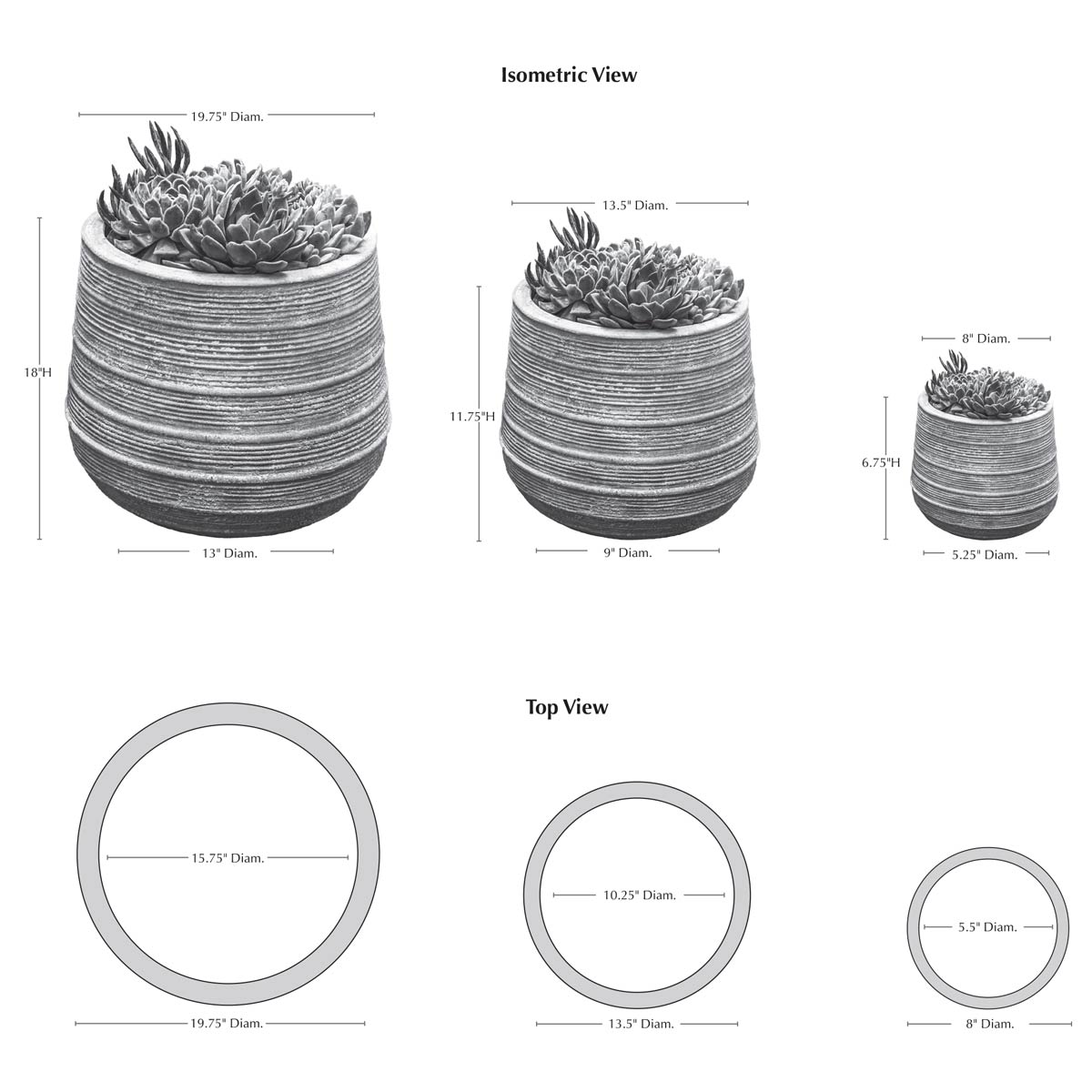 Isometric View

19.75" Diam.

18"H

13" Diam.

13.5" Diam.

11.75"H

9" Diam.

8" Diam.

6.75"H

5.25" Diam.

Top View

15.75" Diam.

19.75" Diam.

10.25" Diam.

13.5" Diam.

5.5" Diam.

8" Diam.